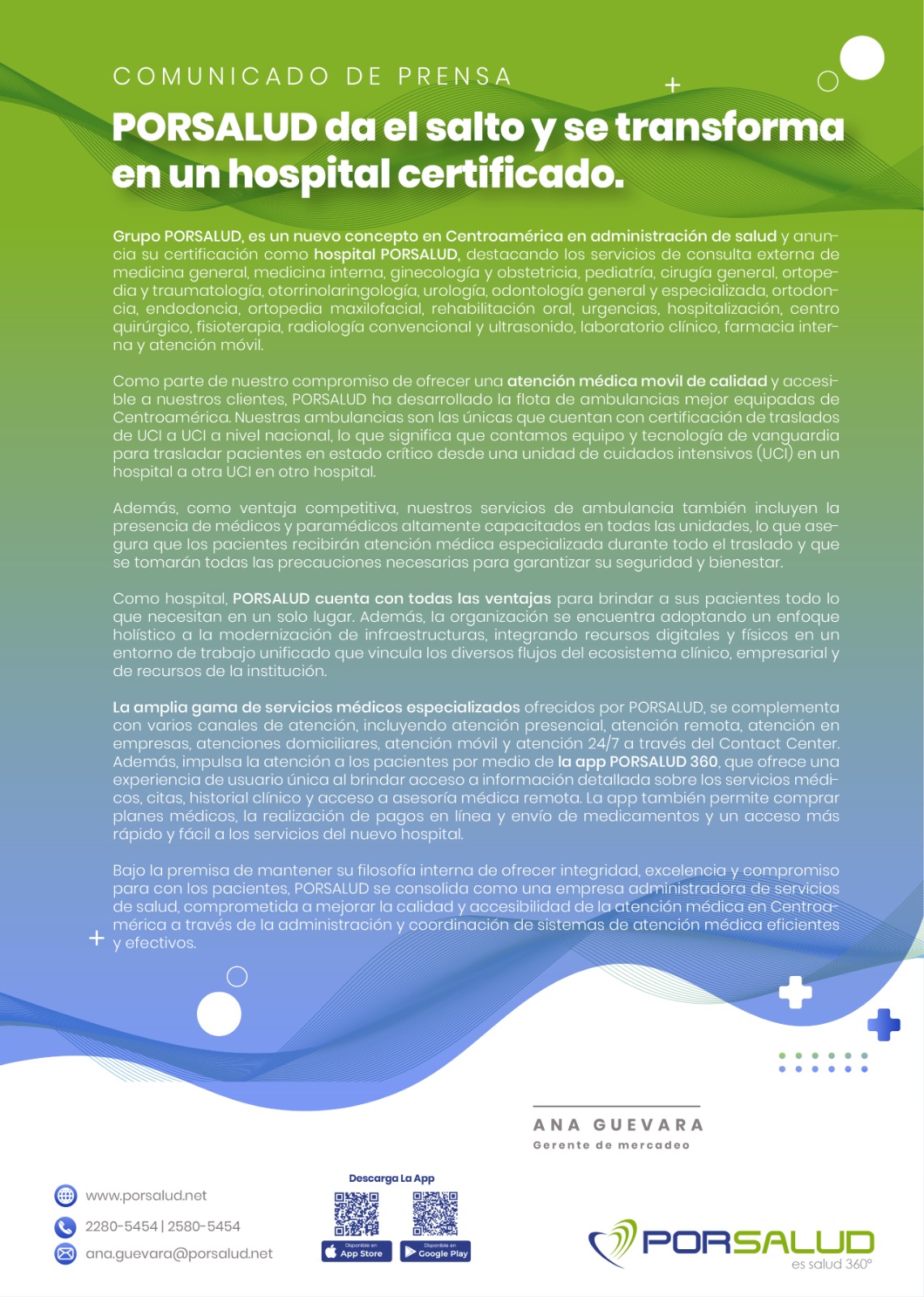 COMUNICADO DE PRENSA

PORSALUD da el salto y se transforma en un hospital certificado.

Grupo PORSALUD, es un nuevo concepto en Centroamérica en administración de salud y anuncia su certificación como hospital PORSALUD, destacando los servicios de consulta externa de medicina general, medicina interna, ginecología y obstetricia, pediatría, cirugía general, ortopedia y traumatología, otorrinolaringología, urología, odontología general y especializada, ortodoncia, endodoncia, ortopedia maxilofacial, rehabilitación oral, urgencias, hospitalización, centro quirúrgico, fisioterapia, radiología convencional y ultrasonido, laboratorio clínico, farmacia interna y atención móvil.

Como parte de nuestro compromiso de ofrecer una atención médica movil de calidad y accesible a nuestros clientes, PORSALUD ha desarrollado la flota de ambulancias mejor equipadas de Centroamérica. Nuestras ambulancias son las únicas que cuentan con certificación de traslados de UCI a UCI a nivel nacional, lo que significa que contamos equipo y tecnología de vanguardia para trasladar pacientes en estado crítico desde una unidad de cuidados intensivos (UCI) en un hospital a otra UCI en otro hospital.

Además, como ventaja competitiva, nuestros servicios de ambulancia también incluyen la presencia de médicos y paramédicos altamente capacitados en todas las unidades, lo que asegura que los pacientes recibirán atención médica especializada durante todo el traslado y que se tomarán todas las precauciones necesarias para garantizar su seguridad y bienestar.

Como hospital, PORSALUD cuenta con todas las ventajas para brindar a sus pacientes todo lo que necesitan en un solo lugar. Además, la organización se encuentra adoptando un enfoque holístico a la modernización de infraestructuras, integrando recursos digitales y físicos en un entorno de trabajo unificado que vincula los diversos flujos del ecosistema clínico, empresarial y de recursos de la institución.

La amplia gama de servicios médicos especializados ofrecidos por PORSALUD, se complementa con varios canales de atención, incluyendo atención presencial, atención remota, atención en empresas, atenciones domiciliares, atención móvil y atención 24/7 a través del Contact Center. Además, impulsa la atención a los pacientes por medio de la app PORSALUD 360, que ofrece una experiencia de usuario única al brindar acceso a información detallada sobre los servicios médicos, citas, historial clínico y acceso a asesoría médica remota. La app también permite comprar planes médicos, la realización de pagos en línea y envío de medicamentos y un acceso más rápido y fácil a los servicios del nuevo hospital.

Bajo la premisa de mantener su filosofía interna de ofrecer integridad, excelencia y compromiso para con los pacientes, PORSALUD se consolida como una empresa administradora de servicios de salud, comprometida a mejorar la calidad y accesibilidad de la atención médica en Centroamérica a través de la administración y coordinación de sistemas de atención médica eficientes y efectivos.

ANA GUEVARA
Gerente de mercadeo

www.porsalud.net
2280-5454 | 2580-5454
ana.guevara@porsalud.net

Descarga La App
Disponible en App Store
Disponible en Google Play

PORSALUD
es salud 360°